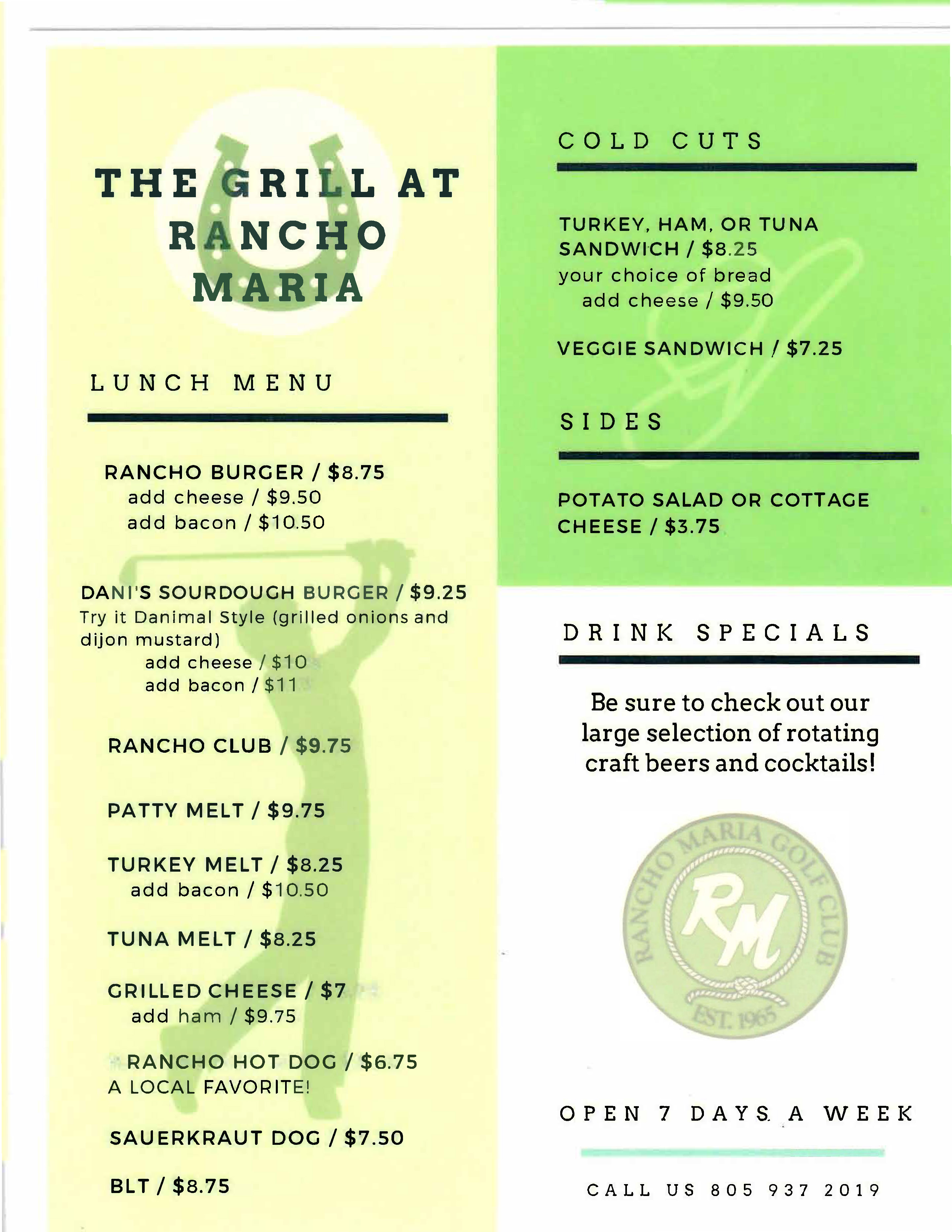 THE GRILL AT RANCHO MARIA

LUNCH MENU

RANCHO BURGER / $8.75
add cheese / $9.50
add bacon / $10.50

DANI'S SOURDOUGH BURGER / $9.25
Try it Danimal Style (grilled onions and dijon mustard)
add cheese / $10
add bacon / $11

RANCHO CLUB / $9.75

PATTY MELT / $9.75

TURKEY MELT / $8.25
add bacon / $10.50

TUNA MELT / $8.25

GRILLED CHEESE / $7
add ham / $9.75

RANCHO HOT DOG / $6.75
A LOCAL FAVORITE!

SAUERKRAUT DOG / $7.50

BLT / $8.75

COLD CUTS

TURKEY, HAM, OR TUNA SANDWICH / $8.25
your choice of bread
add cheese / $9.50

VEGGIE SANDWICH / $7.25

SIDES

POTATO SALAD OR COTTAGE CHEESE / $3.75

DRINK SPECIALS

Be sure to check out our large selection of rotating craft beers and cocktails!

RANCHO MARIA GOLF CLUB
RM
EST. 1965

OPEN 7 DAYS A WEEK

CALL US 805 937 2019